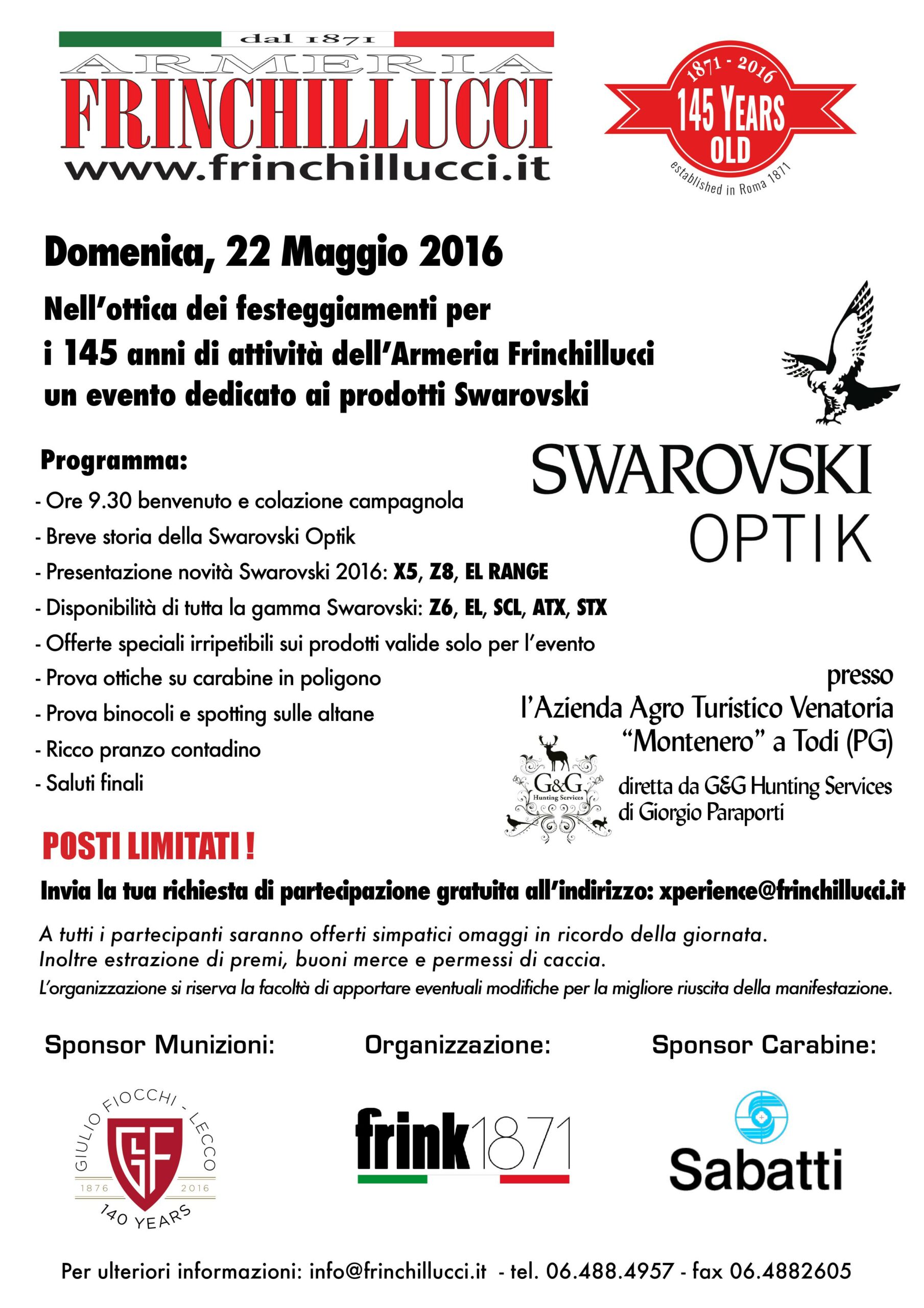 dal 1871
ARMERIA
FRINCHILLUCCI
www.frinchillucci.it

1871 - 2016
145 YEARS
OLD
established in Roma 1871

Domenica, 22 Maggio 2016

Nell'ottica dei festeggiamenti per i 145 anni di attività dell'Armeria Frinchillucci un evento dedicato ai prodotti Swarovski

SWAROVSKI
OPTIK

Programma:
- Ore 9.30 benvenuto e colazione campagnola
- Breve storia della Swarovski Optik
- Presentazione novità Swarovski 2016: X5, Z8, EL RANGE
- Disponibilità di tutta la gamma Swarovski: Z6, EL, SCL, ATX, STX
- Offerte speciali irripetibili sui prodotti valide solo per l'evento
- Prova ottiche su carabine in poligono
- Prova binocoli e spotting sulle altane
- Ricco pranzo contadino
- Saluti finali

presso
l'Azienda Agro Turistico Venatoria "Montenero" a Todi (PG)

G&G
Hunting Services

diretta da G&G Hunting Services di Giorgio Paraporti

POSTI LIMITATI !

Invia la tua richiesta di partecipazione gratuita all'indirizzo: xperience@frinchillucci.it

A tutti i partecipanti saranno offerti simpatici omaggi in ricordo della giornata.
Inoltre estrazione di premi, buoni merce e permessi di caccia.
L'organizzazione si riserva la facoltà di apportare eventuali modifiche per la migliore riuscita della manifestazione.

Sponsor Munizioni:

GIULIO FIOCCHI - LECCO
GF
1876 2016
140 YEARS

Organizzazione:

frink1871

Sponsor Carabine:

Sabatti

Per ulteriori informazioni: info@frinchillucci.it - tel. 06.488.4957 - fax 06.4882605